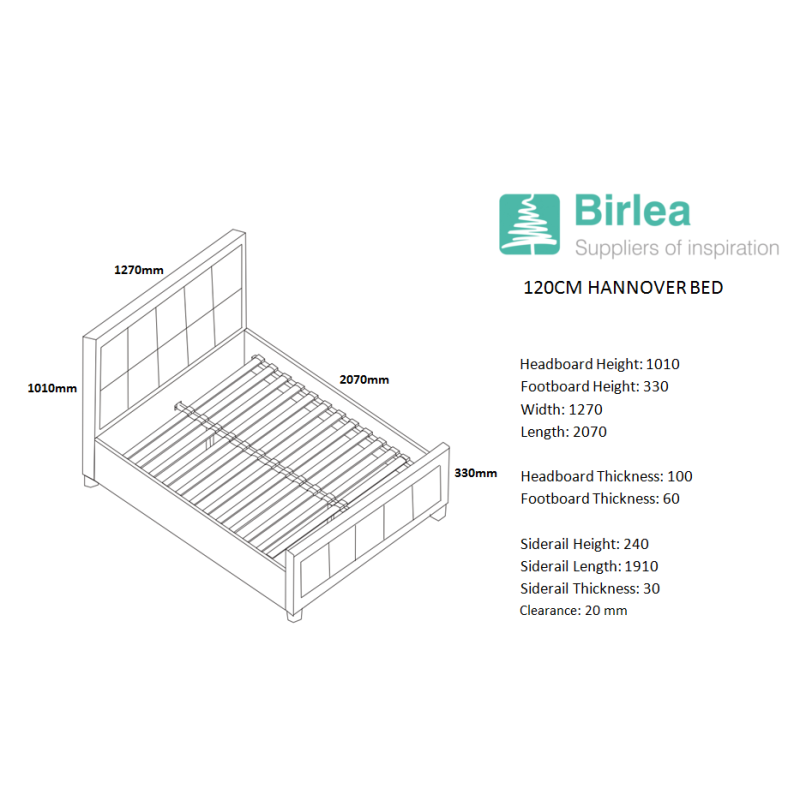 1270mm

1010mm

2070mm

330mm

Birlea
Suppliers of inspiration

120CM HANNOVER BED

Headboard Height: 1010
Footboard Height: 330
Width: 1270
Length: 2070

Headboard Thickness: 100
Footboard Thickness: 60

Siderail Height: 240
Siderail Length: 1910
Siderail Thickness: 30
Clearance: 20 mm